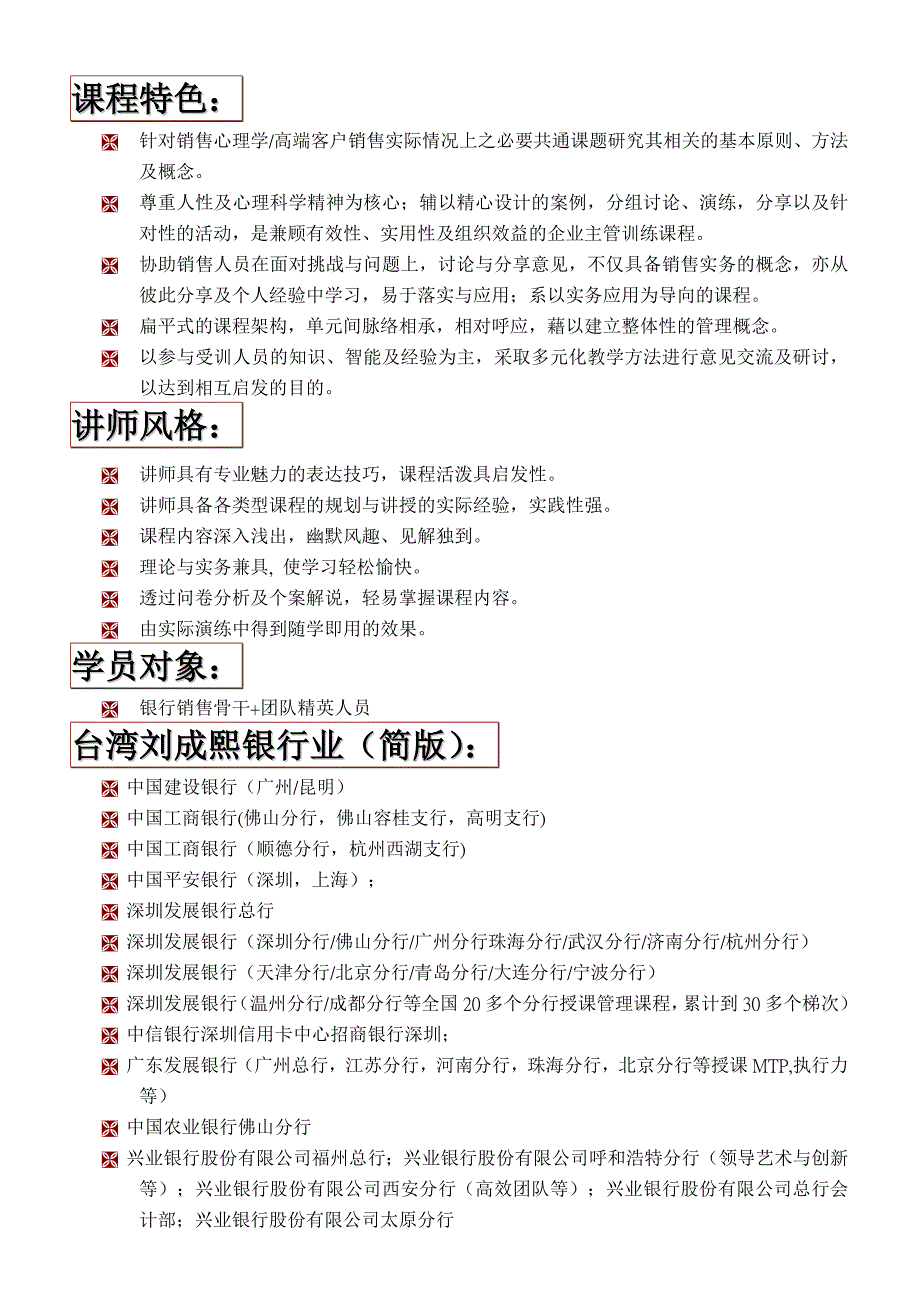 课程特色：

针对销售心理学/高端客户销售实际情况上之必要共通课题研究其相关的基本原则、方法及概念。

尊重人性及心理科学精神为核心；辅以精心设计的案例，分组讨论、演练，分享以及针对性的活动，是兼顾有效性、实用性及组织效益的企业主管训练课程。

协助销售人员在面对挑战与问题上，讨论与分享意见，不仅具备销售实务的概念，亦从彼此分享及个人经验中学习，易于落实与应用；系以实务应用为导向的课程。

扁平式的课程架构，单元间脉络相承，相对呼应，藉以建立整体性的管理概念。

以参与受训人员的知识、智能及经验为主，采取多元化教学方法进行意见交流及研讨，以达到相互启发的目的。

讲师风格：

讲师具有专业魅力的表达技巧，课程活泼具启发性。

讲师具备各类型课程的规划与讲授的实际经验，实践性强。

课程内容深入浅出，幽默风趣、见解独到。

理论与实务兼具, 使学习轻松愉快。

透过问卷分析及个案解说，轻易掌握课程内容。

由实际演练中得到随学即用的效果。

学员对象：

银行销售骨干+团队精英人员

台湾刘成熙银行业（简版)：

中国建设银行（广州/昆明）

中国工商银行(佛山分行，佛山容桂支行，高明支行)

中国工商银行（顺德分行，杭州西湖支行)

中国平安银行（深圳，上海）；

深圳发展银行总行

深圳发展银行（深圳分行/佛山分行/广州分行珠海分行/武汉分行/济南分行/杭州分行）

深圳发展银行（天津分行/北京分行/青岛分行/大连分行/宁波分行）

深圳发展银行（温州分行/成都分行等全国 20 多个分行授课管理课程，累计到 30 多个梯次）

中信银行深圳信用卡中心招商银行深圳；

广东发展银行（广州总行，江苏分行，河南分行，珠海分行，北京分行等授课 MTP,执行力等）

中国农业银行佛山分行

兴业银行股份有限公司福州总行；兴业银行股份有限公司呼和浩特分行（领导艺术与创新等）；兴业银行股份有限公司西安分行（高效团队等）；兴业银行股份有限公司总行会计部；兴业银行股份有限公司太原分行